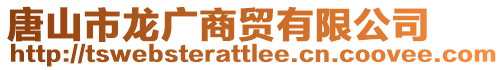 唐山市龙广商贸有限公司
http://tswebsterattlee.cn.coovee.com